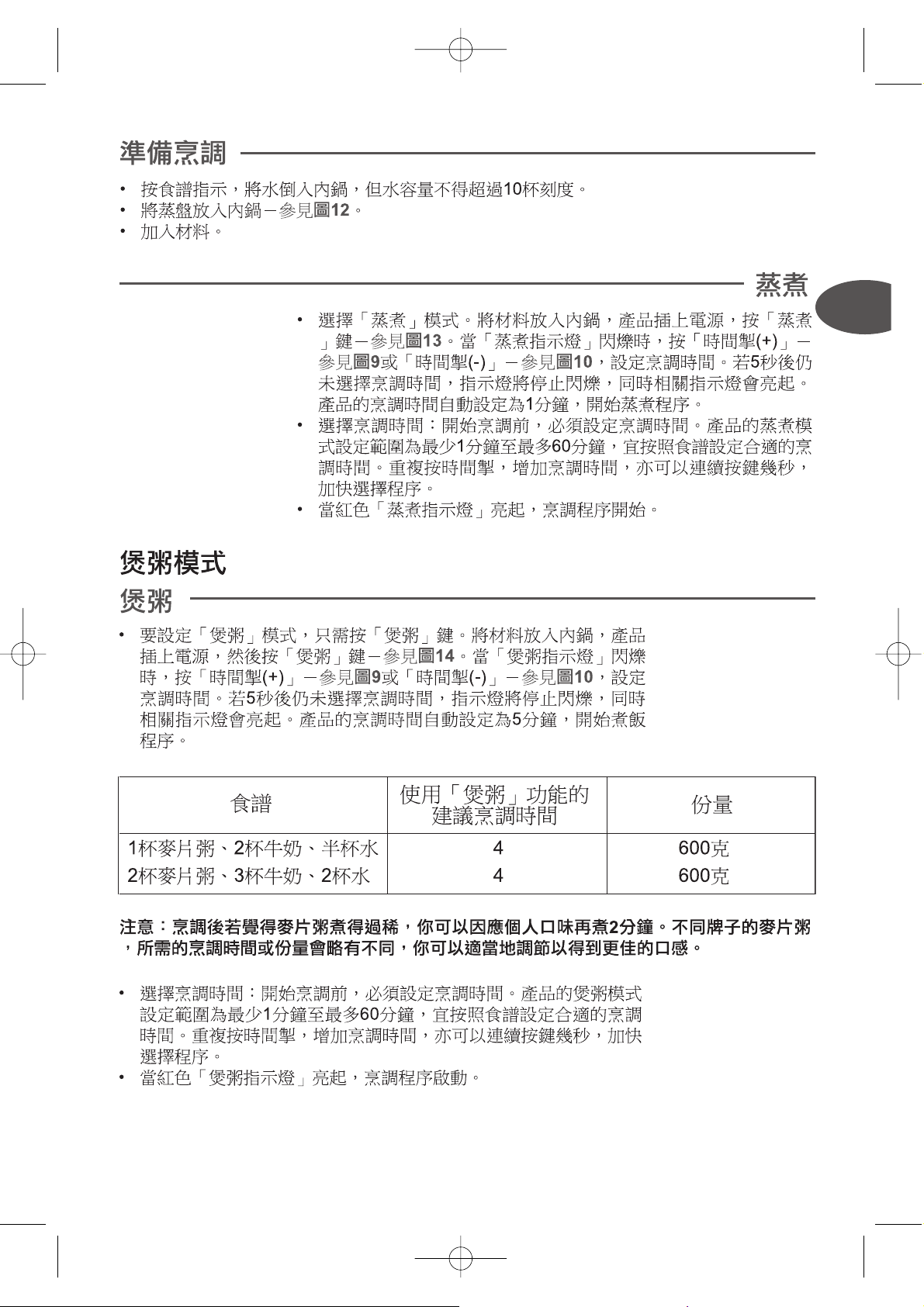 準備烹調

• 按食譜指示，將水倒入內鍋，但水容量不得超過10杯刻度。
• 將蒸盤放入內鍋－參見圖12。
• 加入材料。

蒸煮

• 選擇「蒸煮」模式。將材料放入內鍋，產品插上電源，按「蒸煮」鍵－參見圖13。當「蒸煮指示燈」閃爍時，按「時間掣(+)」－參見圖9或「時間掣(-)」－參見圖10，設定烹調時間。若5秒後仍未選擇烹調時間，指示燈將停止閃爍，同時相關指示燈會亮起。產品的烹調時間自動設定為1分鐘，開始蒸煮程序。
• 選擇烹調時間：開始烹調前，必須設定烹調時間。產品的蒸煮模式設定範圍為最少1分鐘至最多60分鐘，宜按照食譜設定合適的烹調時間。重複按時間掣，增加烹調時間，亦可以連續按鍵幾秒，加快選擇程序。
• 當紅色「蒸煮指示燈」亮起，烹調程序開始。

煲粥模式

煲粥

• 要設定「煲粥」模式，只需按「煲粥」鍵。將材料放入內鍋，產品插上電源，然後按「煲粥」鍵－參見圖14。當「煲粥指示燈」閃爍時，按「時間掣(+)」－參見圖9或「時間掣(-)」－參見圖10，設定烹調時間。若5秒後仍未選擇烹調時間，指示燈將停止閃爍，同時相關指示燈會亮起。產品的烹調時間自動設定為5分鐘，開始煮飯程序。

| 食譜 | 使用「煲粥」功能的建議烹調時間 | 份量 |
|---|---|---|
| 1杯麥片粥、2杯牛奶、半杯水 | 4 | 600克 |
| 2杯麥片粥、3杯牛奶、2杯水 | 4 | 600克 |

注意：烹調後若覺得麥片粥煮得過稀，你可以因應個人口味再煮2分鐘。不同牌子的麥片粥，所需的烹調時間或份量會略有不同，你可以適當地調節以得到更佳的口感。

• 選擇烹調時間：開始烹調前，必須設定烹調時間。產品的煲粥模式設定範圍為最少1分鐘至最多60分鐘，宜按照食譜設定合適的烹調時間。重複按時間掣，增加烹調時間，亦可以連續按鍵幾秒，加快選擇程序。
• 當紅色「煲粥指示燈」亮起，烹調程序啟動。